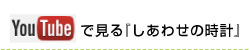 YouTube で見る『しあわせの時計』